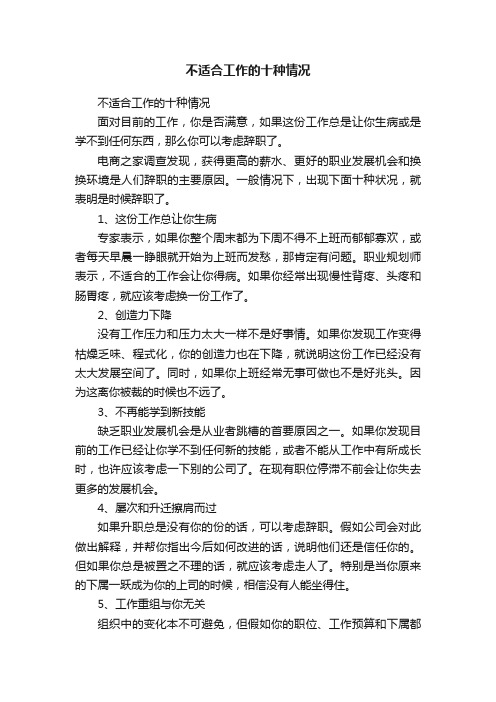 不适合工作的十种情况

不适合工作的十种情况

面对目前的工作，你是否满意，如果这份工作总是让你生病或是学不到任何东西，那么你可以考虑辞职了。

电商之家调查发现，获得更高的薪水、更好的职业发展机会和换换环境是人们辞职的主要原因。一般情况下，出现下面十种状况，就表明是时候辞职了。

1、这份工作总让你生病

专家表示，如果你整个周末都为下周不得不上班而郁郁寡欢，或者每天早晨一睁眼就开始为上班而发愁，那肯定有问题。职业规划师表示，不适合的工作会让你得病。如果你经常出现慢性背疼、头疼和肠胃疼，就应该考虑换一份工作了。

2、创造力下降

没有工作压力和压力太大一样不是好事情。如果你发现工作变得枯燥乏味、程式化，你的创造力也在下降，就说明这份工作已经没有太大发展空间了。同时，如果你上班经常无事可做也不是好兆头。因为这离你被裁的时候也不远了。

3、不再能学到新技能

缺乏职业发展机会是从业者跳槽的首要原因之一。如果你发现目前的工作已经让你学不到任何新的技能，或者不能从工作中有所成长时，也许应该考虑一下别的公司了。在现有职位停滞不前会让你失去更多的发展机会。

4、屡次和升迁擦肩而过

如果升职总是没有你的份的话，可以考虑辞职。假如公司会对此做出解释，并帮你指出今后如何改进的话，说明他们还是信任你的。但如果你总是被置之不理的话，就应该考虑走人了。特别是当你原来的下属一跃成为你的上司的时候，相信没有人能坐得住。

5、工作重组与你无关

组织中的变化本不可避免，但假如你的职位、工作预算和下属都